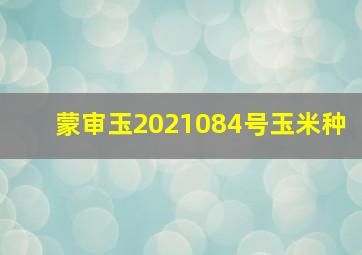 蒙审玉2021084号玉米种